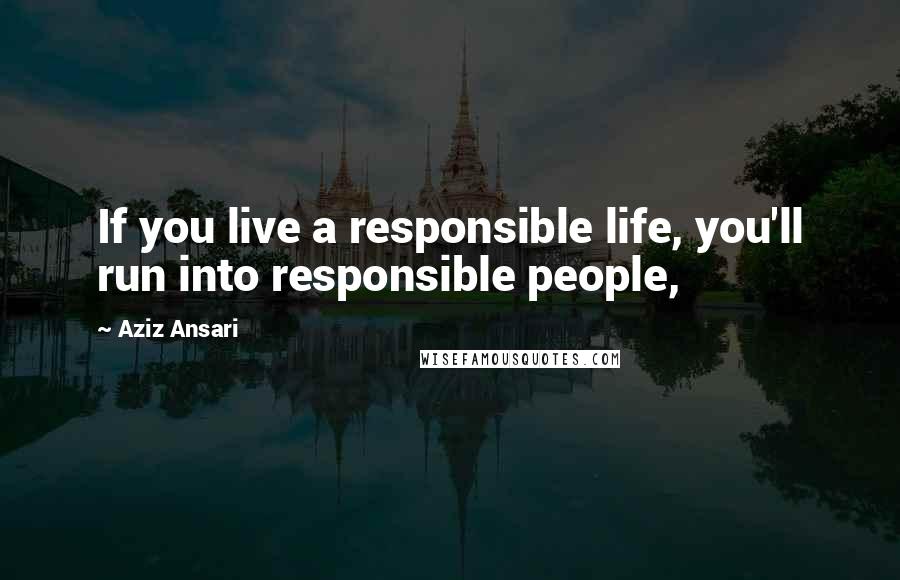 If you live a responsible life, you'll run into responsible people,

~ Aziz Ansari

WISEFAMOUSQUOTES.COM